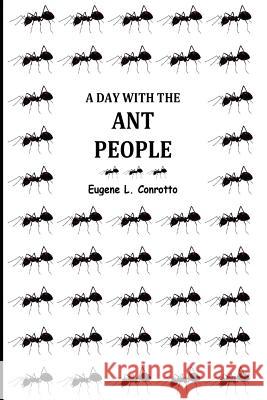 A DAY WITH THE
ANT
PEOPLE

Eugene L. Conrotto

Kraina Książek